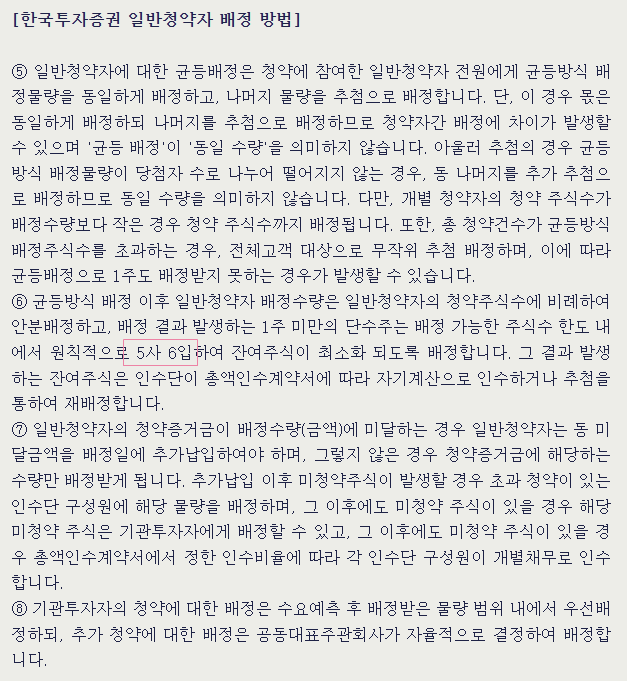 [한국투자증권 일반청약자 배정 방법]

⑤ 일반청약자에 대한 균등배정은 청약에 참여한 일반청약자 전원에게 균등방식 배정물량을 동일하게 배정하고, 나머지 물량을 추첨으로 배정합니다. 단, 이 경우 몫은 동일하게 배정하되 나머지를 추첨으로 배정하므로 청약자간 배정에 차이가 발생할 수 있으며 '균등 배정'이 '동일 수량'을 의미하지 않습니다. 아울러 추첨의 경우 균등방식 배정물량이 당첨자 수로 나누어 떨어지지 않는 경우, 동 나머지를 추가 추첨으로 배정하므로 동일 수량을 의미하지 않습니다. 다만, 개별 청약자의 청약 주식수가 배정수량보다 작은 경우 청약 주식수까지 배정됩니다. 또한, 총 청약건수가 균등방식 배정주식수를 초과하는 경우, 전체고객 대상으로 무작위 추첨 배정하며, 이에 따라 균등배정으로 1주도 배정받지 못하는 경우가 발생할 수 있습니다.
⑥ 균등방식 배정 이후 일반청약자 배정수량은 일반청약자의 청약주식수에 비례하여 안분배정하고, 배정 결과 발생하는 1주 미만의 단수주는 배정 가능한 주식수 한도 내에서 원칙적으로 5사 6입하여 잔여주식이 최소화 되도록 배정합니다. 그 결과 발생하는 잔여주식은 인수단이 총액인수계약서에 따라 자기계산으로 인수하거나 추첨을 통하여 재배정합니다.
⑦ 일반청약자의 청약증거금이 배정수량(금액)에 미달하는 경우 일반청약자는 동 미달금액을 배정일에 추가납입하여야 하며, 그렇지 않은 경우 청약증거금에 해당하는 수량만 배정받게 됩니다. 추가납입 이후 미청약주식이 발생할 경우 초과 청약이 있는 인수단 구성원에 해당 물량을 배정하며, 그 이후에도 미청약 주식이 있을 경우 해당 미청약 주식은 기관투자자에게 배정할 수 있고, 그 이후에도 미청약 주식이 있을 경우 총액인수계약서에서 정한 인수비율에 따라 각 인수단 구성원이 개별채무로 인수합니다.
⑧ 기관투자자의 청약에 대한 배정은 수요예측 후 배정받은 물량 범위 내에서 우선배정하되, 추가 청약에 대한 배정은 공동대표주관회사가 자율적으로 결정하여 배정합니다.